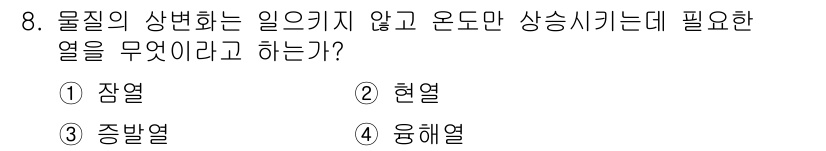 8. 물질의 상변화는 일으키지 않고 온도만 상승시키는데 필요한 열을 무엇이라고 하는가?

① 잠열
② 현열
③ 증발열
④ 융해열